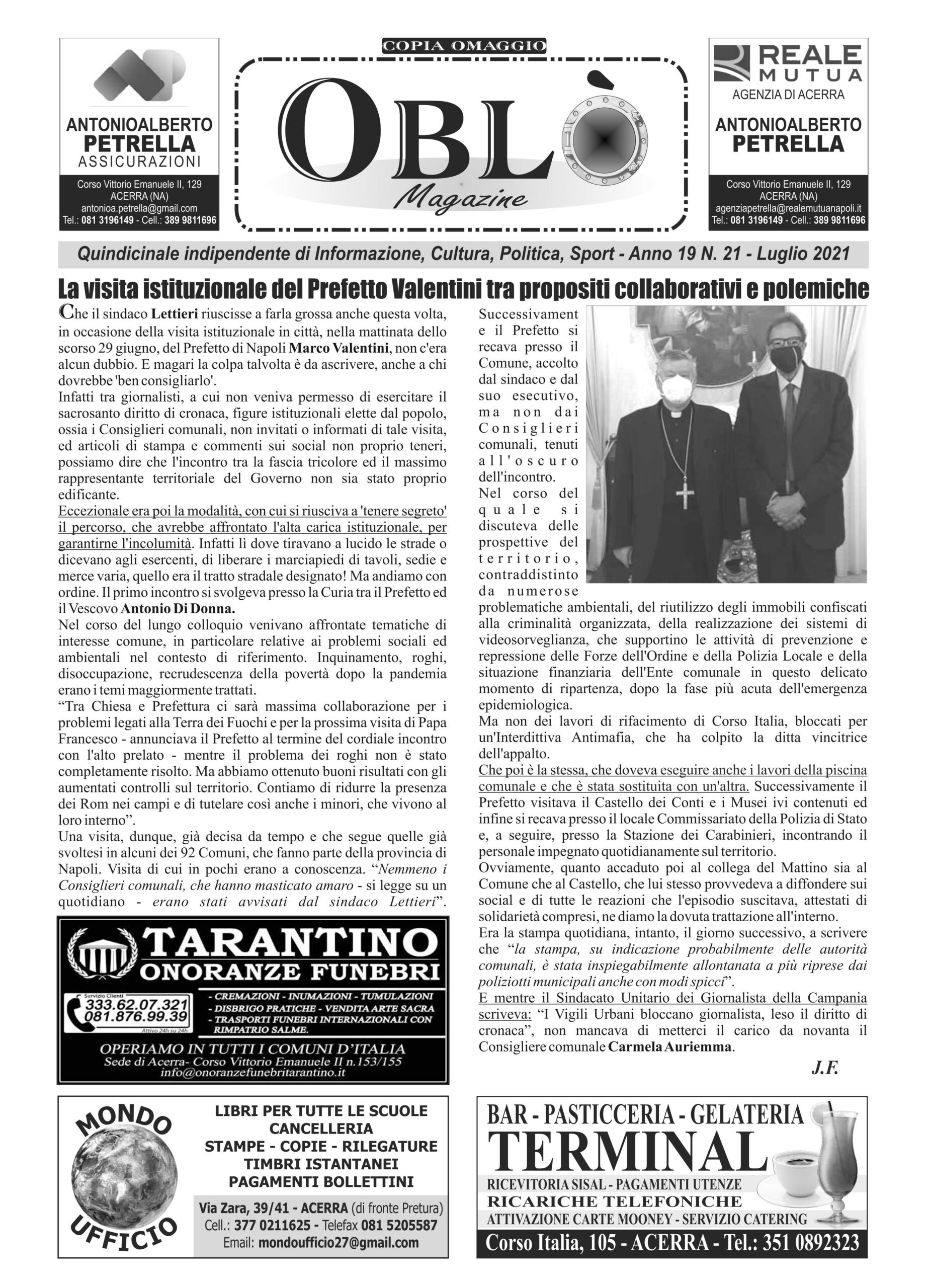 ANTONIOALBERTO PETRELLA ASSICURAZIONI

Corso Vittorio Emanuele II, 129 ACERRA (NA) antonioa.petrella@gmail.com Tel.: 081 3196149 - Cell.: 389 9811696

COPIA OMAGGIO

OBLÒ Magazine

REALE MUTUA AGENZIA DI ACERRA

ANTONIOALBERTO PETRELLA

Corso Vittorio Emanuele II, 129 ACERRA (NA) agenziapetrella@realemutuanapoli.it Tel.: 081 3196149 - Cell.: 389 9811696

Quindicinale indipendente di Informazione, Cultura, Politica, Sport - Anno 19 N. 21 - Luglio 2021

La visita istituzionale del Prefetto Valentini tra propositi collaborativi e polemiche

Che il sindaco Lettieri riuscisse a farla grossa anche questa volta, in occasione della visita istituzionale in città, nella mattinata dello scorso 29 giugno, del Prefetto di Napoli Marco Valentini, non c'era alcun dubbio. E magari la colpa talvolta è da ascrivere, anche a chi dovrebbe 'ben consigliarlo'.
Infatti tra giornalisti, a cui non veniva permesso di esercitare il sacrosanto diritto di cronaca, figure istituzionali elette dal popolo, ossia i Consiglieri comunali, non invitati o informati di tale visita, ed articoli di stampa e commenti sui social non proprio teneri, possiamo dire che l'incontro tra la fascia tricolore ed il massimo rappresentante territoriale del Governo non sia stato proprio edificante.
Eccezionale era poi la modalità, con cui si riusciva a 'tenere segreto' il percorso, che avrebbe affrontato l'alta carica istituzionale, per garantirne l'incolumità. Infatti lì dove tiravano a lucido le strade o dicevano agli esercenti, di liberare i marciapiedi di tavoli, sedie e merce varia, quello era il tratto stradale designato! Ma andiamo con ordine. Il primo incontro si svolgeva presso la Curia tra il Prefetto ed il Vescovo Antonio Di Donna.
Nel corso del lungo colloquio venivano affrontate tematiche di interesse comune, in particolare relative ai problemi sociali ed ambientali nel contesto di riferimento. Inquinamento, roghi, disoccupazione, recrudescenza della povertà dopo la pandemia erano i temi maggiormente trattati.
“Tra Chiesa e Prefettura ci sarà massima collaborazione per i problemi legati alla Terra dei Fuochi e per la prossima visita di Papa Francesco - annunciava il Prefetto al termine del cordiale incontro con l'alto prelato - mentre il problema dei roghi non è stato completamente risolto. Ma abbiamo ottenuto buoni risultati con gli aumentati controlli sul territorio. Contiamo di ridurre la presenza dei Rom nei campi e di tutelare così anche i minori, che vivono al loro interno”.
Una visita, dunque, già decisa da tempo e che segue quelle già svoltesi in alcuni dei 92 Comuni, che fanno parte della provincia di Napoli. Visita di cui in pochi erano a conoscenza. “Nemmeno i Consiglieri comunali, che hanno masticato amaro - si legge su un quotidiano - erano stati avvisati dal sindaco Lettieri”.

Successivamente il Prefetto si recava presso il Comune, accolto dal sindaco e dal suo esecutivo, ma non dai Consiglieri comunali, tenuti all'oscuro dell'incontro.
Nel corso del quale si discuteva delle prospettive del territorio, contraddistinto da numerose problematiche ambientali, del riutilizzo degli immobili confiscati alla criminalità organizzata, della realizzazione dei sistemi di videosorveglianza, che supportino le attività di prevenzione e repressione delle Forze dell'Ordine e della Polizia Locale e della situazione finanziaria dell'Ente comunale in questo delicato momento di ripartenza, dopo la fase più acuta dell'emergenza epidemiologica.
Ma non dei lavori di rifacimento di Corso Italia, bloccati per un'Interdittiva Antimafia, che ha colpito la ditta vincitrice dell'appalto.
Che poi è la stessa, che doveva eseguire anche i lavori della piscina comunale e che è stata sostituita con un'altra. Successivamente il Prefetto visitava il Castello dei Conti e i Musei ivi contenuti ed infine si recava presso il locale Commissariato della Polizia di Stato e, a seguire, presso la Stazione dei Carabinieri, incontrando il personale impegnato quotidianamente sul territorio.
Ovviamente, quanto accaduto poi al collega del Mattino sia al Comune che al Castello, che lui stesso provvedeva a diffondere sui social e di tutte le reazioni che l'episodio suscitava, attestati di solidarietà compresi, ne diamo la dovuta trattazione all'interno.
Era la stampa quotidiana, intanto, il giorno successivo, a scrivere che “la stampa, su indicazione probabilmente delle autorità comunali, è stata inspiegabilmente allontanata a più riprese dai poliziotti municipali anche con modi spicci”.
E mentre il Sindacato Unitario dei Giornalista della Campania scriveva: “I Vigili Urbani bloccano giornalista, leso il diritto di cronaca”, non mancava di metterci il carico da novanta il Consigliere comunale Carmela Auriemma.

J.F.

TARANTINO ONORANZE FUNEBRI
Servizio Clienti 333.62.07.321 081.876.99.39 Attivo 24h su 24h
- CREMAZIONI - INUMAZIONI - TUMULAZIONI
- DISBRIGO PRATICHE - VENDITA ARTE SACRA
- TRASPORTI FUNEBRI INTERNAZIONALI CON RIMPATRIO SALME.
OPERIAMO IN TUTTI I COMUNI D'ITALIA
Sede di Acerra- Corso Vittorio Emanuele II n.153/155
info@onoranzefunebritarantino.it

MONDO UFFICIO
LIBRI PER TUTTE LE SCUOLE
CANCELLERIA
STAMPE - COPIE - RILEGATURE
TIMBRI ISTANTANEI
PAGAMENTI BOLLETTINI
Via Zara, 39/41 - ACERRA (di fronte Pretura)
Cell.: 377 0211625 - Telefax 081 5205587
Email: mondoufficio27@gmail.com

BAR - PASTICCERIA - GELATERIA
TERMINAL
RICEVITORIA SISAL - PAGAMENTI UTENZE
RICARICHE TELEFONICHE
ATTIVAZIONE CARTE MOONEY - SERVIZIO CATERING
Corso Italia, 105 - ACERRA - Tel.: 351 0892323